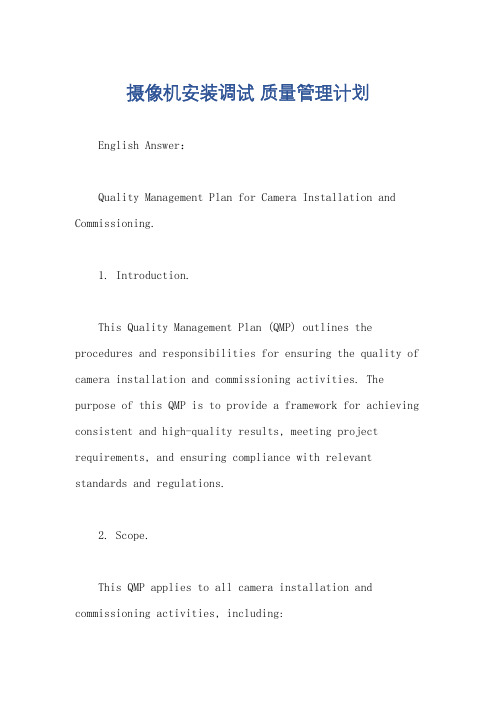 摄像机安装调试 质量管理计划

English Answer:

Quality Management Plan for Camera Installation and Commissioning.

1. Introduction.

This Quality Management Plan (QMP) outlines the procedures and responsibilities for ensuring the quality of camera installation and commissioning activities. The purpose of this QMP is to provide a framework for achieving consistent and high-quality results, meeting project requirements, and ensuring compliance with relevant standards and regulations.

2. Scope.

This QMP applies to all camera installation and commissioning activities, including: